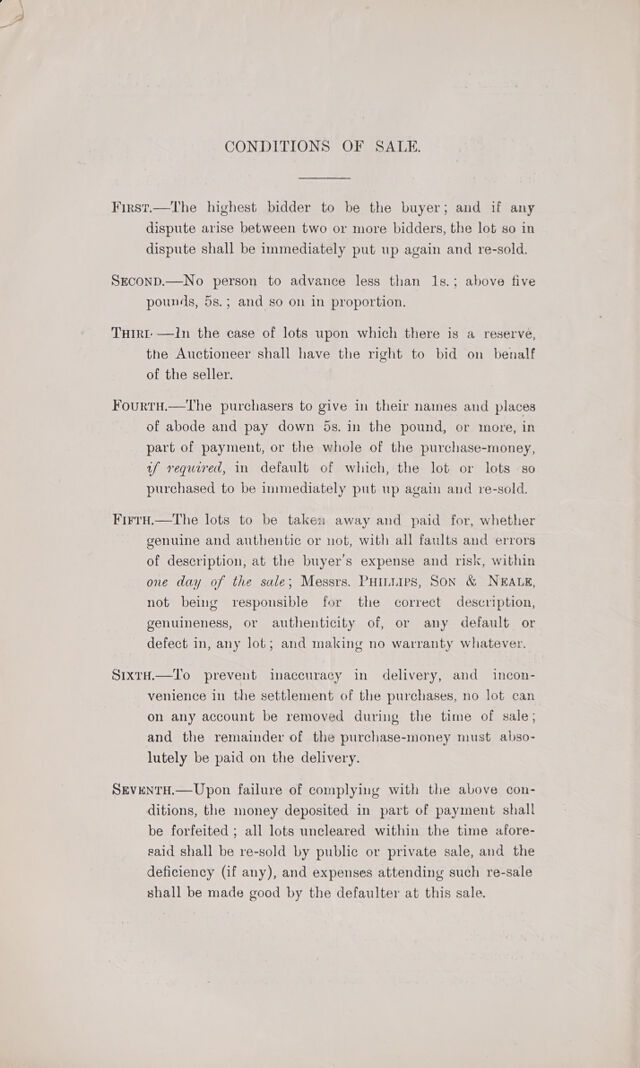 CONDITIONS OF SALE.

First.—The highest bidder to be the buyer; and if any dispute arise between two or more bidders, the lot so in dispute shall be immediately put up again and re-sold.

Second.—No person to advance less than 1s.; above five pounds, 5s.; and so on in proportion.

Third.—In the case of lots upon which there is a reserve, the Auctioneer shall have the right to bid on behalf of the seller.

Fourth.—The purchasers to give in their names and places of abode and pay down 5s. in the pound, or more, in part of payment, or the whole of the purchase-money, if required, in default of which, the lot or lots so purchased to be immediately put up again and re-sold.

Fifth.—The lots to be taken away and paid for, whether genuine and authentic or not, with all faults and errors of description, at the buyer's expense and risk, within one day of the sale; Messrs. Phillips, Son & Neale, not being responsible for the correct description, genuineness, or authenticity of, or any default or defect in, any lot; and making no warranty whatever.

Sixth.—To prevent inaccuracy in delivery, and inconvenience in the settlement of the purchases, no lot can on any account be removed during the time of sale; and the remainder of the purchase-money must absolutely be paid on the delivery.

Seventh.—Upon failure of complying with the above conditions, the money deposited in part of payment shall be forfeited; all lots uncleared within the time aforesaid shall be re-sold by public or private sale, and the deficiency (if any), and expenses attending such re-sale shall be made good by the defaulter at this sale.